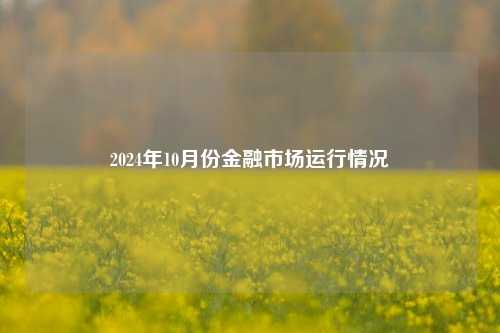 2024年10月份金融市场运行情况